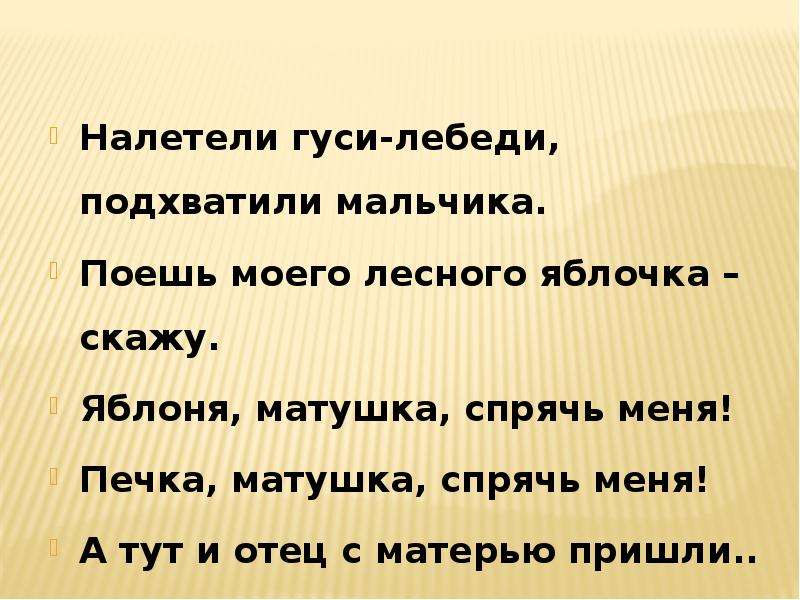 Налетели гуси-лебеди, подхватили мальчика.

Поешь моего лесного яблочка – скажу.

Яблоня, матушка, спрячь меня!

Печка, матушка, спрячь меня!

А тут и отец с матерью пришли..